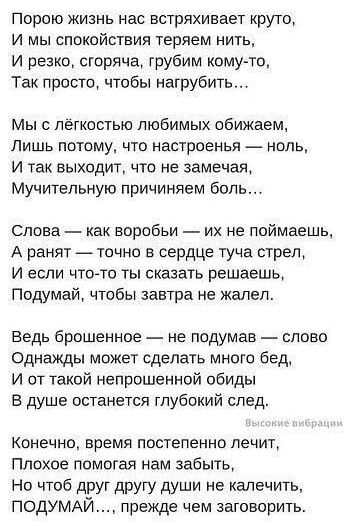 Порою жизнь нас встряхивает круто,
И мы спокойствия теряем нить,
И резко, сгоряча, грубим кому-то,
Так просто, чтобы нагрубить...

Мы с лёгкостью любимых обижаем,
Лишь потому, что настроенья — ноль,
И так выходит, что не замечая,
Мучительную причиняем боль...

Слова — как воробьи — их не поймаешь,
А ранят — точно в сердце туча стрел,
И если что-то ты сказать решаешь,
Подумай, чтобы завтра не жалел.

Ведь брошенное — не подумав — слово
Однажды может сделать много бед,
И от такой непрошенной обиды
В душе останется глубокий след.

Высокие вибрации

Конечно, время постепенно лечит,
Плохое помогая нам забыть,
Но чтоб друг другу души не калечить,
ПОДУМАЙ..., прежде чем заговорить.